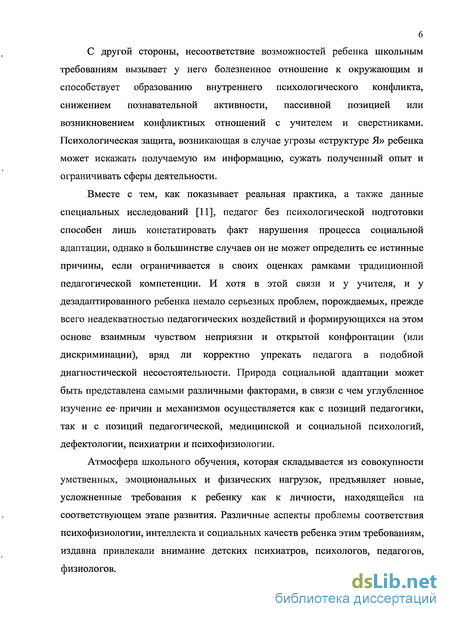 6

С другой стороны, несоответствие возможностей ребенка школьным требованиям вызывает у него болезненное отношение к окружающим и способствует образованию внутреннего психологического конфликта, снижением познавательной активности, пассивной позицией или возникновением конфликтных отношений с учителем и сверстниками. Психологическая защита, возникающая в случае угрозы «структуре Я» ребенка может искажать получаемую им информацию, сужать полученный опыт и ограничивать сферы деятельности.

Вместе с тем, как показывает реальная практика, а также данные специальных исследований [11], педагог без психологической подготовки способен лишь констатировать факт нарушения процесса социальной адаптации, однако в большинстве случаев он не может определить ее истинные причины, если ограничивается в своих оценках рамками традиционной педагогической компетенции. И хотя в этой связи и у учителя, и у дезадаптированного ребенка немало серьезных проблем, порождаемых, прежде всего неадекватностью педагогических воздействий и формирующихся на этом основе взаимным чувством неприязни и открытой конфронтации (или дискриминации), вряд ли корректно упрекать педагога в подобной диагностической несостоятельности. Природа социальной адаптации может быть представлена самыми различными факторами, в связи с чем углубленное изучение ее причин и механизмов осуществляется как с позиций педагогики, так и с позиций педагогической, медицинской и социальной психологий, дефектологии, психиатрии и психофизиологии.

Атмосфера школьного обучения, которая складывается из совокупности умственных, эмоциональных и физических нагрузок, предъявляет новые, усложненные требования к ребенку как к личности, находящейся на соответствующем этапе развития. Различные аспекты проблемы соответствия психофизиологии, интеллекта и социальных качеств ребенка этим требованиям, издавна привлекали внимание детских психиатров, психологов, педагогов, физиологов.

dsLib.net
библиотека диссертаций